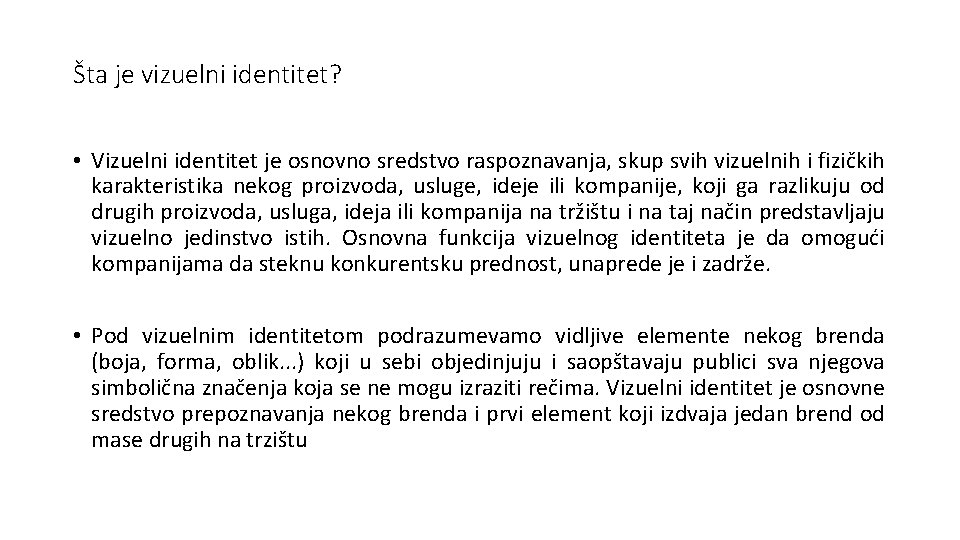 Šta je vizuelni identitet?

• Vizuelni identitet je osnovno sredstvo raspoznavanja, skup svih vizuelnih i fizičkih karakteristika nekog proizvoda, usluge, ideje ili kompanije, koji ga razlikuju od drugih proizvoda, usluga, ideja ili kompanija na tržištu i na taj način predstavljaju vizuelno jedinstvo istih. Osnovna funkcija vizuelnog identiteta je da omogući kompanijama da steknu konkurentsku prednost, unaprede je i zadrže.

• Pod vizuelnim identitetom podrazumevamo vidljive elemente nekog brenda (boja, forma, oblik...) koji u sebi objedinjuju i saopštavaju publici sva njegova simbolična značenja koja se ne mogu izraziti rečima. Vizuelni identitet je osnovne sredstvo prepoznavanja nekog brenda i prvi element koji izdvaja jedan brend od mase drugih na trzištu